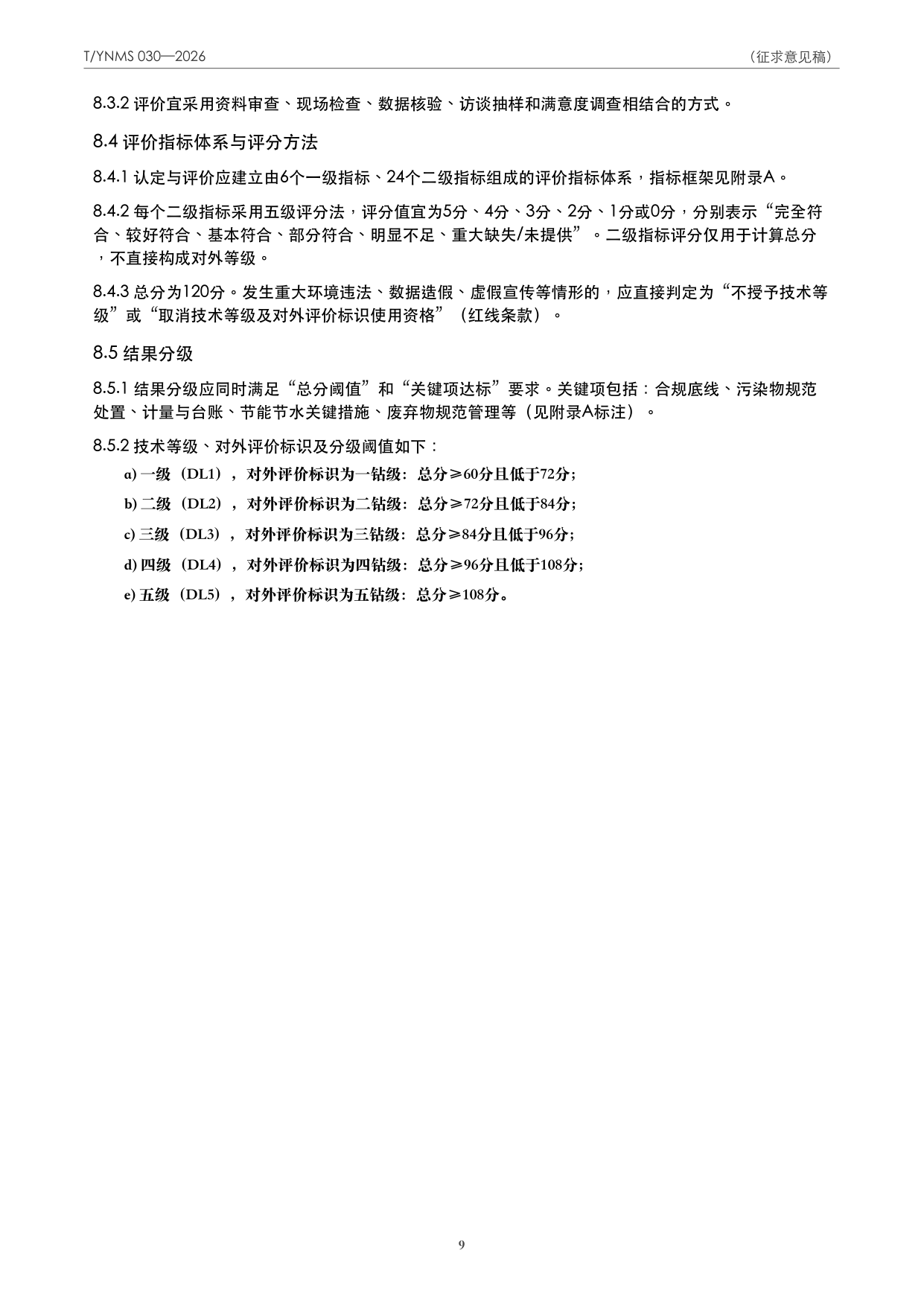 T/YNMS 030—2026

（征求意见稿）

8.3.2 评价宜采用资料审查、现场检查、数据核验、访谈抽样和满意度调查相结合的方式。

8.4 评价指标体系与评分方法

8.4.1 认定与评价应建立由6个一级指标、24个二级指标组成的评价指标体系，指标框架见附录A。

8.4.2 每个二级指标采用五级评分法，评分值宜为5分、4分、3分、2分、1分或0分，分别表示“完全符合、较好符合、基本符合、部分符合、明显不足、重大缺失/未提供”。二级指标评分仅用于计算总分，不直接构成对外等级。

8.4.3 总分为120分。发生重大环境违法、数据造假、虚假宣传等情形的，应直接判定为“不授予技术等级”或“取消技术等级及对外评价标识使用资格”（红线条款）。

8.5 结果分级

8.5.1 结果分级应同时满足“总分阈值”和“关键项达标”要求。关键项包括：合规底线、污染物规范处置、计量与台账、节能节水关键措施、废弃物规范管理等（见附录A标注）。

8.5.2 技术等级、对外评价标识及分级阈值如下：

a) 一级（DL1），对外评价标识为一钻级：总分≥60分且低于72分；

b) 二级（DL2），对外评价标识为二钻级：总分≥72分且低于84分；

c) 三级（DL3），对外评价标识为三钻级：总分≥84分且低于96分；

d) 四级（DL4），对外评价标识为四钻级：总分≥96分且低于108分；

e) 五级（DL5），对外评价标识为五钻级：总分≥108分。

9